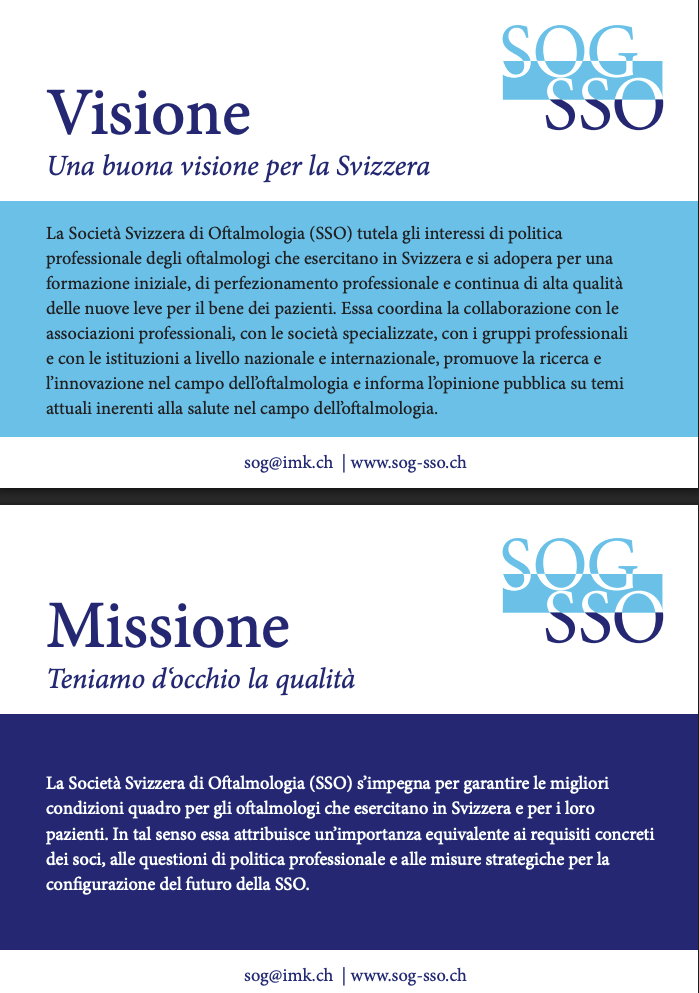 SOG
SSO

Visione
Una buona visione per la Svizzera

La Società Svizzera di Oftalmologia (SSO) tutela gli interessi di politica professionale degli oftalmologi che esercitano in Svizzera e si adopera per una formazione iniziale, di perfezionamento professionale e continua di alta qualità delle nuove leve per il bene dei pazienti. Essa coordina la collaborazione con le associazioni professionali, con le società specializzate, con i gruppi professionali e con le istituzioni a livello nazionale e internazionale, promuove la ricerca e l'innovazione nel campo dell'oftalmologia e informa l'opinione pubblica su temi attuali inerenti alla salute nel campo dell'oftalmologia.

sog@imk.ch | www.sog-sso.ch

SOG
SSO

Missione
Teniamo d'occhio la qualità

La Società Svizzera di Oftalmologia (SSO) s'impegna per garantire le migliori condizioni quadro per gli oftalmologi che esercitano in Svizzera e per i loro pazienti. In tal senso essa attribuisce un'importanza equivalente ai requisiti concreti dei soci, alle questioni di politica professionale e alle misure strategiche per la configurazione del futuro della SSO.

sog@imk.ch | www.sog-sso.ch